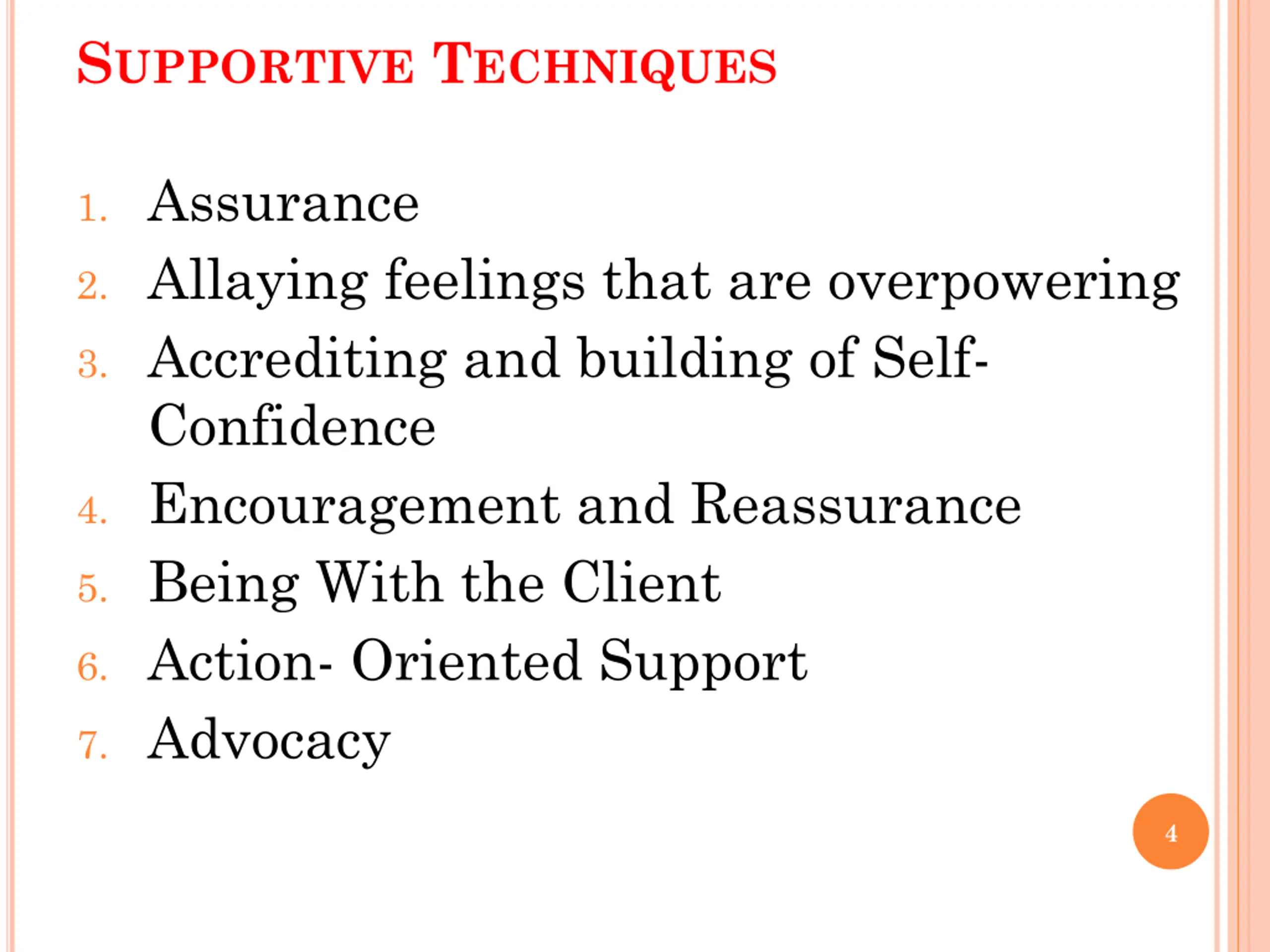 SUPPORTIVE TECHNIQUES

1. Assurance
2. Allaying feelings that are overpowering
3. Accrediting and building of Self-Confidence
4. Encouragement and Reassurance
5. Being With the Client
6. Action- Oriented Support
7. Advocacy

4